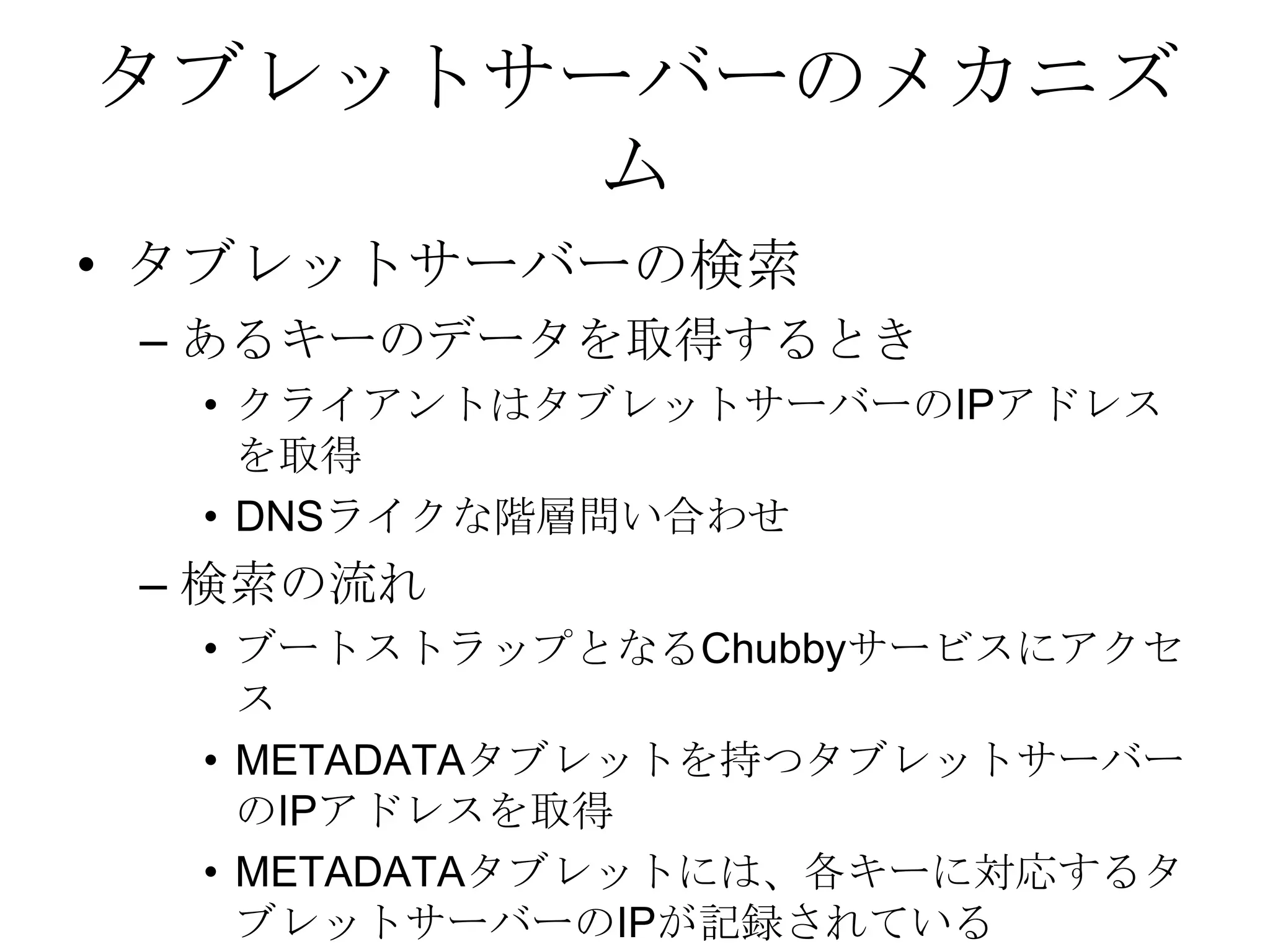 タブレットサーバーのメカニズム

• タブレットサーバーの検索
– あるキーのデータを取得するとき
• クライアントはタブレットサーバーのIPアドレスを取得
• DNSライクな階層問い合わせ
– 検索の流れ
• ブートストラップとなるChubbyサービスにアクセス
• METADATAタブレットを持つタブレットサーバーのIPアドレスを取得
• METADATAタブレットには、各キーに対応するタブレットサーバーのIPが記録されている